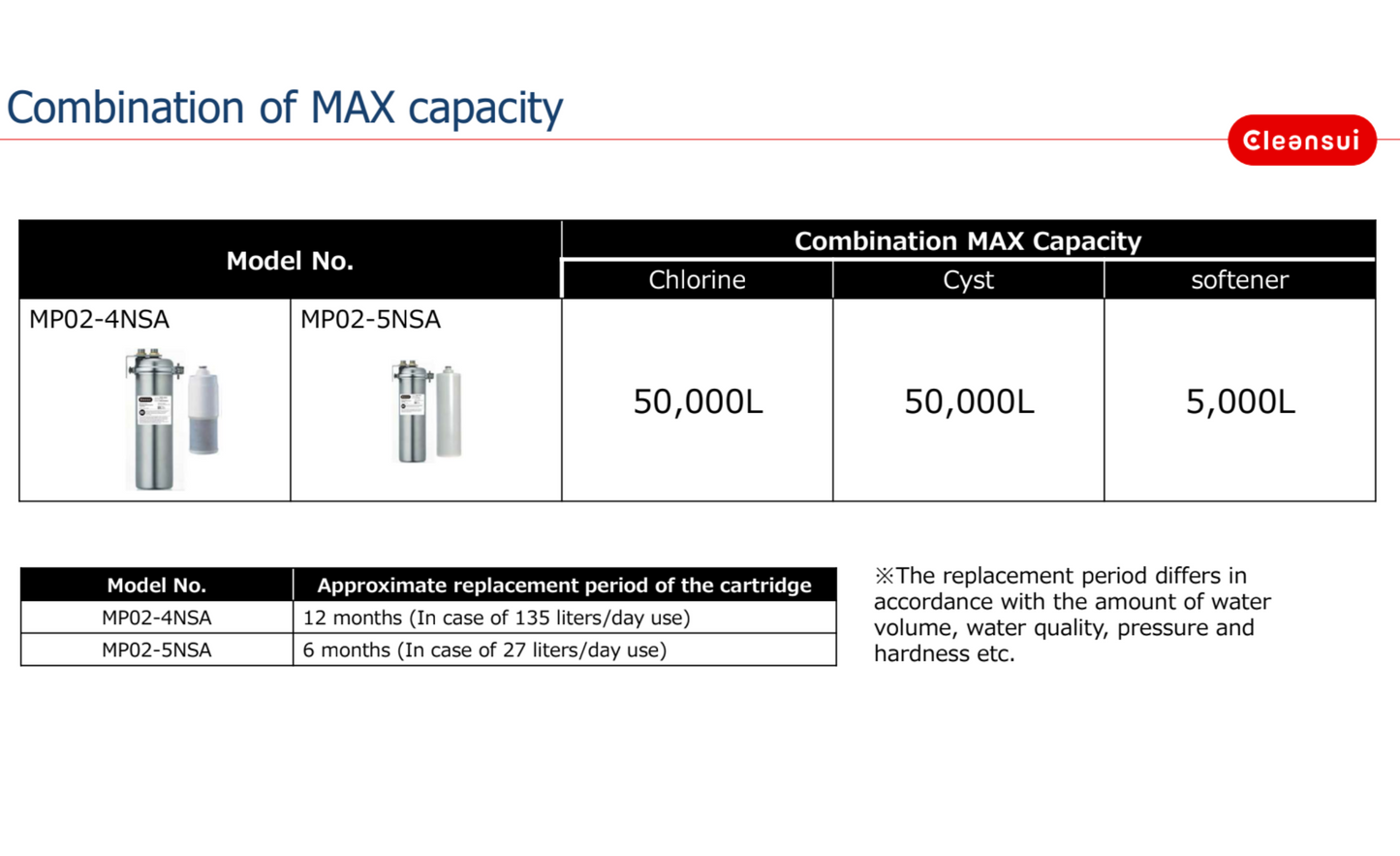 Combination of MAX capacity

Cleansui

| Model No. | | Combination MAX Capacity | | |
|---|---|---|---|---|
| | | Chlorine | Cyst | softener |
| MP02-4NSA | MP02-5NSA | 50,000L | 50,000L | 5,000L |

| Model No. | Approximate replacement period of the cartridge |
|---|---|
| MP02-4NSA | 12 months (In case of 135 liters/day use) |
| MP02-5NSA | 6 months (In case of 27 liters/day use) |

※The replacement period differs in accordance with the amount of water volume, water quality, pressure and hardness etc.